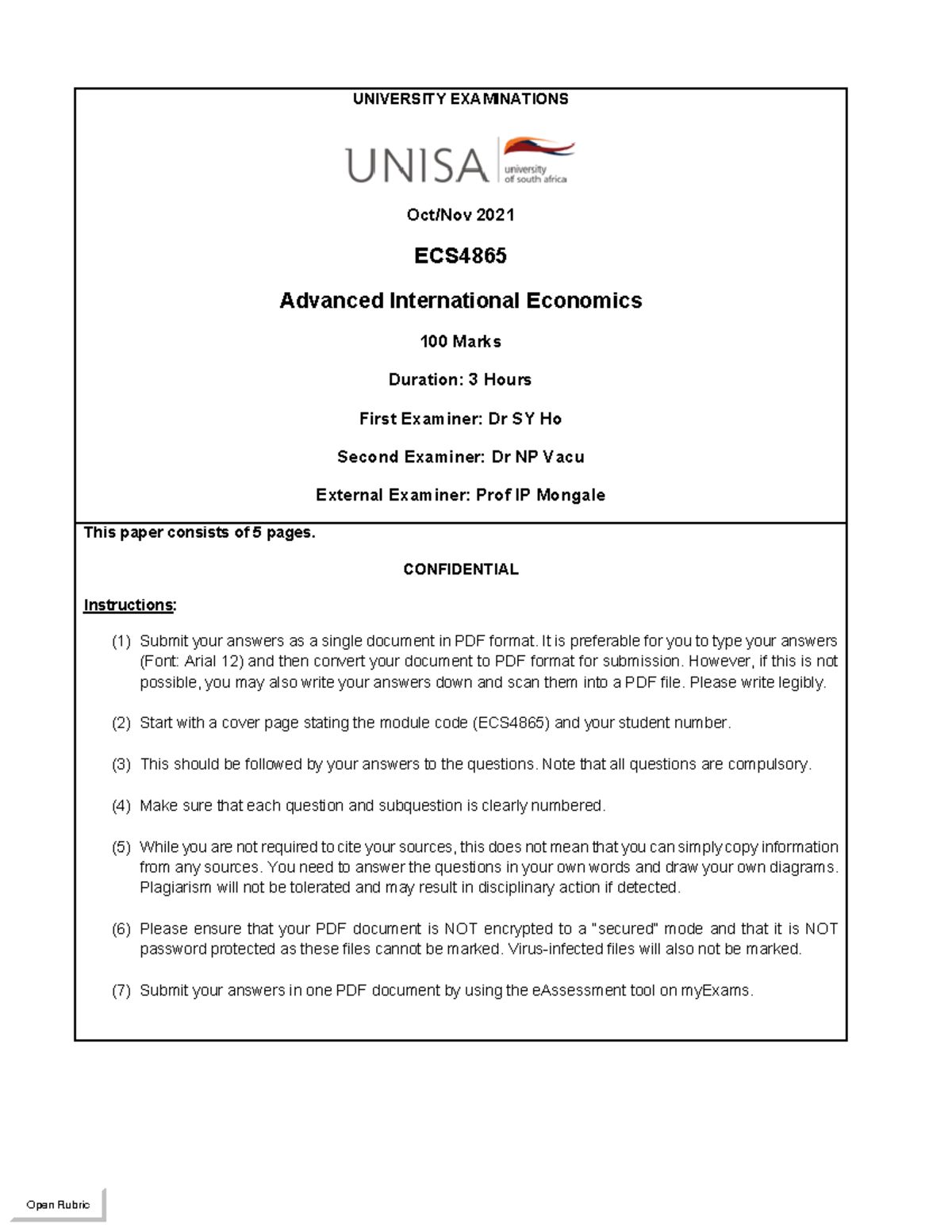 UNIVERSITY EXAMINATIONS

UNISA university of south africa

Oct/Nov 2021

ECS4865

Advanced International Economics

100 Marks

Duration: 3 Hours

First Examiner: Dr SY Ho

Second Examiner: Dr NP Vacu

External Examiner: Prof IP Mongale

This paper consists of 5 pages.

CONFIDENTIAL

Instructions:

(1) Submit your answers as a single document in PDF format. It is preferable for you to type your answers (Font: Arial 12) and then convert your document to PDF format for submission. However, if this is not possible, you may also write your answers down and scan them into a PDF file. Please write legibly.

(2) Start with a cover page stating the module code (ECS4865) and your student number.

(3) This should be followed by your answers to the questions. Note that all questions are compulsory.

(4) Make sure that each question and subquestion is clearly numbered.

(5) While you are not required to cite your sources, this does not mean that you can simply copy information from any sources. You need to answer the questions in your own words and draw your own diagrams. Plagiarism will not be tolerated and may result in disciplinary action if detected.

(6) Please ensure that your PDF document is NOT encrypted to a "secured" mode and that it is NOT password protected as these files cannot be marked. Virus-infected files will also not be marked.

(7) Submit your answers in one PDF document by using the eAssessment tool on myExams.

Open Rubric